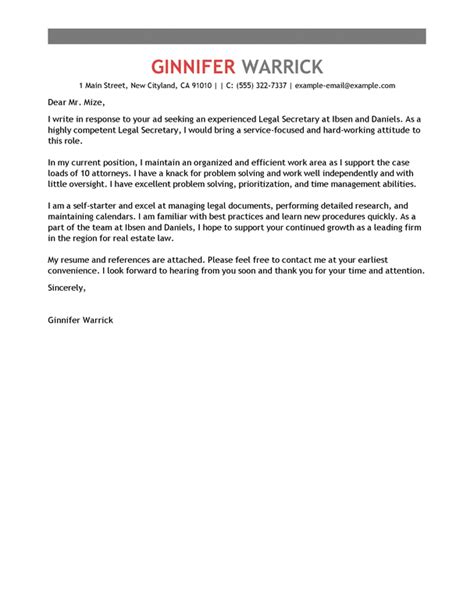 GINNIFER WARRICK

1 Main Street, New Cityland, CA 91010 | | C: (555) 322-7337 | example-email@example.com

Dear Mr. Mize,

I write in response to your ad seeking an experienced Legal Secretary at Ibsen and Daniels. As a highly competent Legal Secretary, I would bring a service-focused and hard-working attitude to this role.

In my current position, I maintain an organized and efficient work area as I support the case loads of 10 attorneys. I have a knack for problem solving and work well independently and with little oversight. I have excellent problem solving, prioritization, and time management abilities.

I am a self-starter and excel at managing legal documents, performing detailed research, and maintaining calendars. I am familiar with best practices and learn new procedures quickly. As a part of the team at Ibsen and Daniels, I hope to support your continued growth as a leading firm in the region for real estate law.

My resume and references are attached. Please feel free to contact me at your earliest convenience. I look forward to hearing from you soon and thank you for your time and attention.

Sincerely,

Ginnifer Warrick